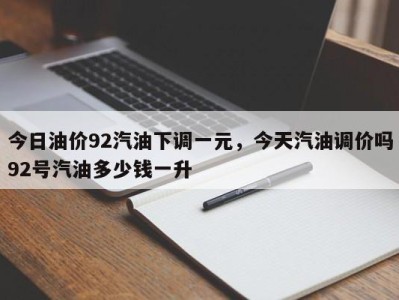 今日油价92汽油下调一元，今天汽油调价吗92号汽油多少钱一升